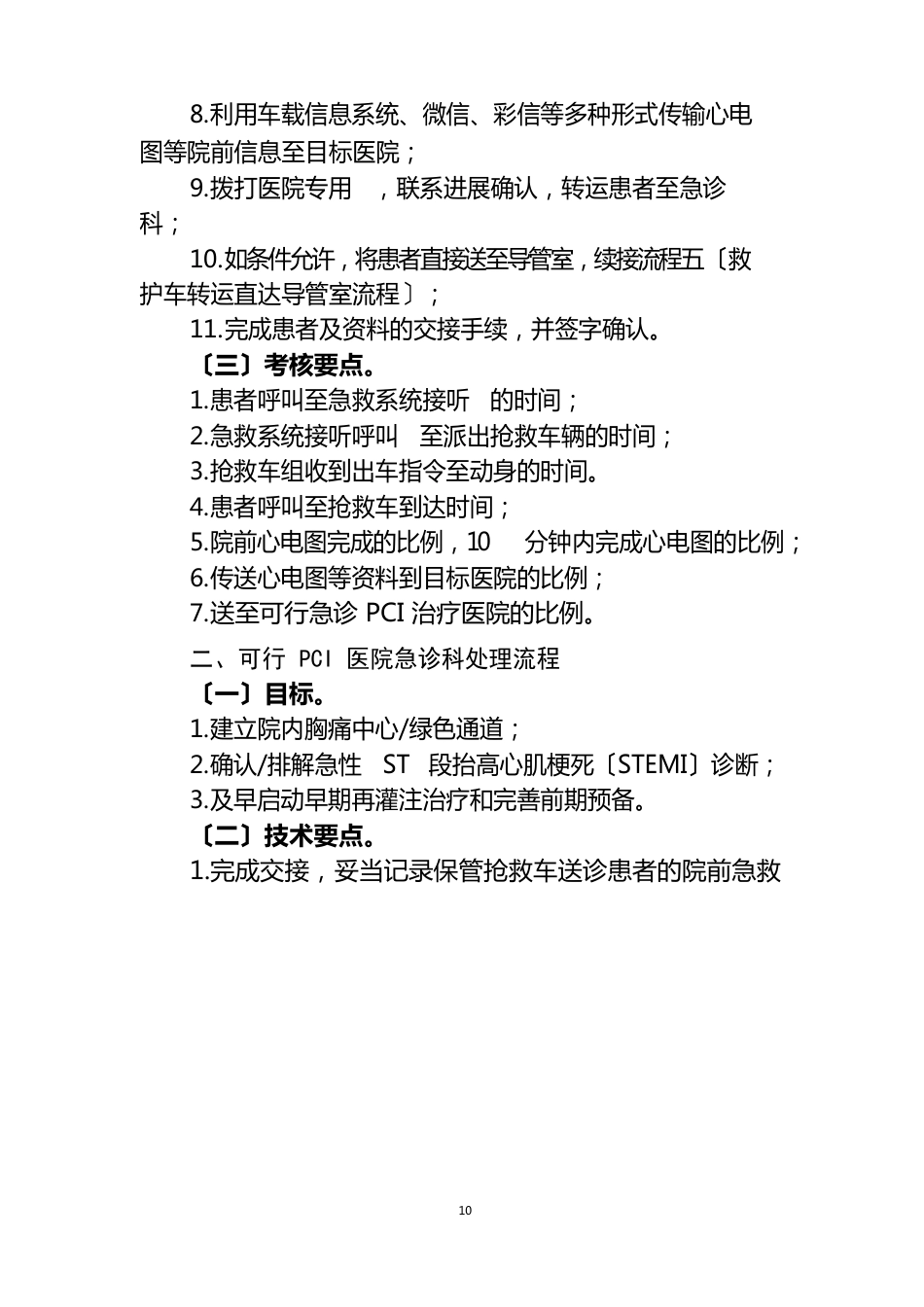 8.利用车载信息系统、微信、彩信等多种形式传输心电图等院前信息至目标医院；

9.拨打医院专用 ，联系进展确认，转运患者至急诊科；

10.如条件允许，将患者直接送至导管室，续接流程五〔救护车转运直达导管室流程〕；

11.完成患者及资料的交接手续，并签字确认。

〔三〕考核要点。

1.患者呼叫至急救系统接听 的时间；

2.急救系统接听呼叫 至派出抢救车辆的时间；

3.抢救车组收到出车指令至动身的时间。

4.患者呼叫至抢救车到达时间；

5.院前心电图完成的比例，10 分钟内完成心电图的比例；

6.传送心电图等资料到目标医院的比例；

7.送至可行急诊 PCI 治疗医院的比例。

二、可行 PCI 医院急诊科处理流程

〔一〕目标。

1.建立院内胸痛中心/绿色通道；

2.确认/排解急性 ST 段抬高心肌梗死〔STEMI〕诊断；

3.及早启动早期再灌注治疗和完善前期预备。

〔二〕技术要点。

1.完成交接，妥当记录保管抢救车送诊患者的院前急救

10